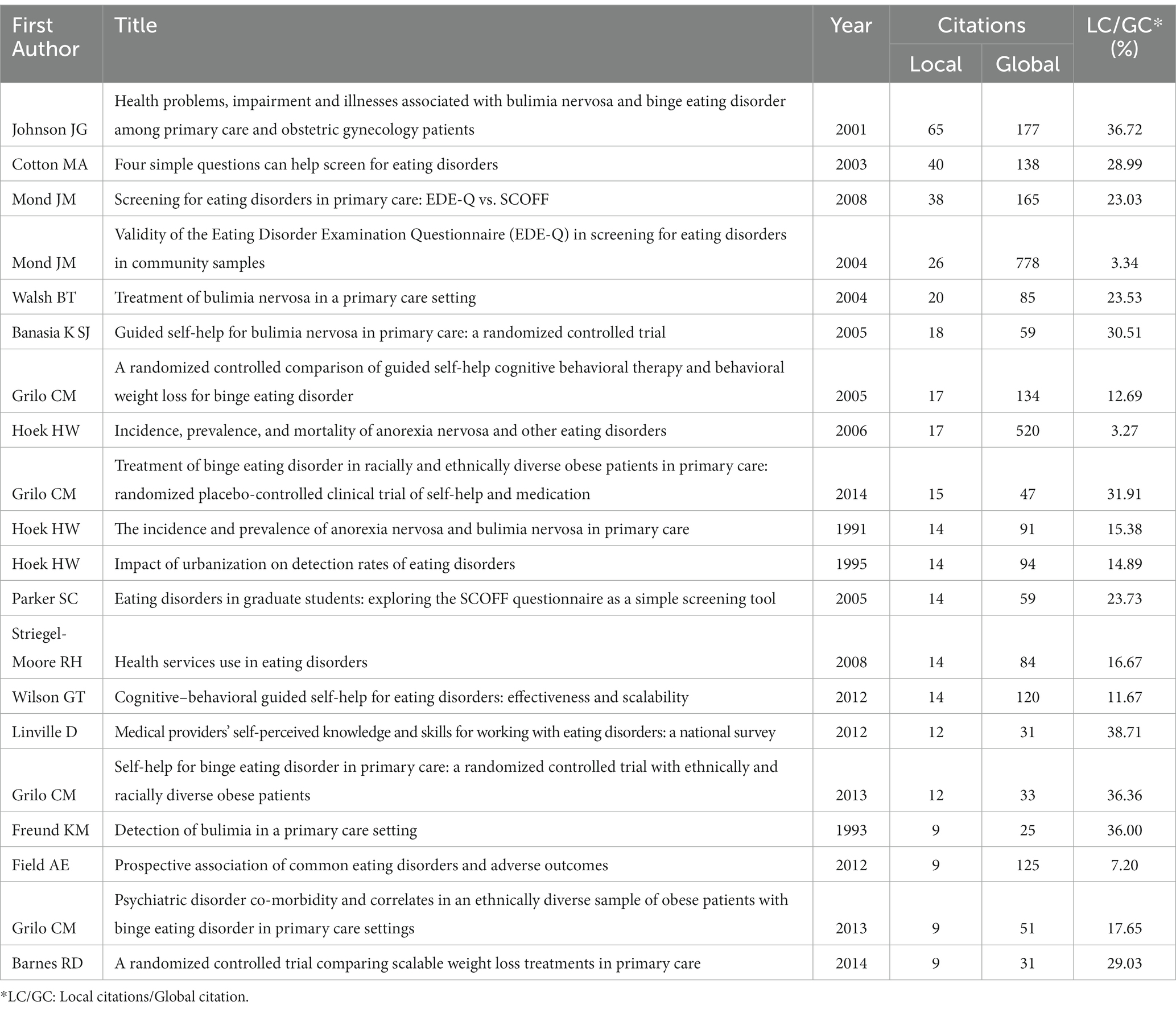 | First Author | Title | Year | Citations Local | Citations Global | LC/GC* (%) |
|---|---|---|---|---|---|
| Johnson JG | Health problems, impairment and illnesses associated with bulimia nervosa and binge eating disorder among primary care and obstetric gynecology patients | 2001 | 65 | 177 | 36.72 |
| Cotton MA | Four simple questions can help screen for eating disorders | 2003 | 40 | 138 | 28.99 |
| Mond JM | Screening for eating disorders in primary care: EDE-Q vs. SCOFF | 2008 | 38 | 165 | 23.03 |
| Mond JM | Validity of the Eating Disorder Examination Questionnaire (EDE-Q) in screening for eating disorders in community samples | 2004 | 26 | 778 | 3.34 |
| Walsh BT | Treatment of bulimia nervosa in a primary care setting | 2004 | 20 | 85 | 23.53 |
| Banasia K SJ | Guided self-help for bulimia nervosa in primary care: a randomized controlled trial | 2005 | 18 | 59 | 30.51 |
| Grilo CM | A randomized controlled comparison of guided self-help cognitive behavioral therapy and behavioral weight loss for binge eating disorder | 2005 | 17 | 134 | 12.69 |
| Hoek HW | Incidence, prevalence, and mortality of anorexia nervosa and other eating disorders | 2006 | 17 | 520 | 3.27 |
| Grilo CM | Treatment of binge eating disorder in racially and ethnically diverse obese patients in primary care: randomized placebo-controlled clinical trial of self-help and medication | 2014 | 15 | 47 | 31.91 |
| Hoek HW | The incidence and prevalence of anorexia nervosa and bulimia nervosa in primary care | 1991 | 14 | 91 | 15.38 |
| Hoek HW | Impact of urbanization on detection rates of eating disorders | 1995 | 14 | 94 | 14.89 |
| Parker SC | Eating disorders in graduate students: exploring the SCOFF questionnaire as a simple screening tool | 2005 | 14 | 59 | 23.73 |
| Striegel-Moore RH | Health services use in eating disorders | 2008 | 14 | 84 | 16.67 |
| Wilson GT | Cognitive–behavioral guided self-help for eating disorders: effectiveness and scalability | 2012 | 14 | 120 | 11.67 |
| Linville D | Medical providers' self-perceived knowledge and skills for working with eating disorders: a national survey | 2012 | 12 | 31 | 38.71 |
| Grilo CM | Self-help for binge eating disorder in primary care: a randomized controlled trial with ethnically and racially diverse obese patients | 2013 | 12 | 33 | 36.36 |
| Freund KM | Detection of bulimia in a primary care setting | 1993 | 9 | 25 | 36.00 |
| Field AE | Prospective association of common eating disorders and adverse outcomes | 2012 | 9 | 125 | 7.20 |
| Grilo CM | Psychiatric disorder co-morbidity and correlates in an ethnically diverse sample of obese patients with binge eating disorder in primary care settings | 2013 | 9 | 51 | 17.65 |
| Barnes RD | A randomized controlled trial comparing scalable weight loss treatments in primary care | 2014 | 9 | 31 | 29.03 |

*LC/GC: Local citations/Global citation.